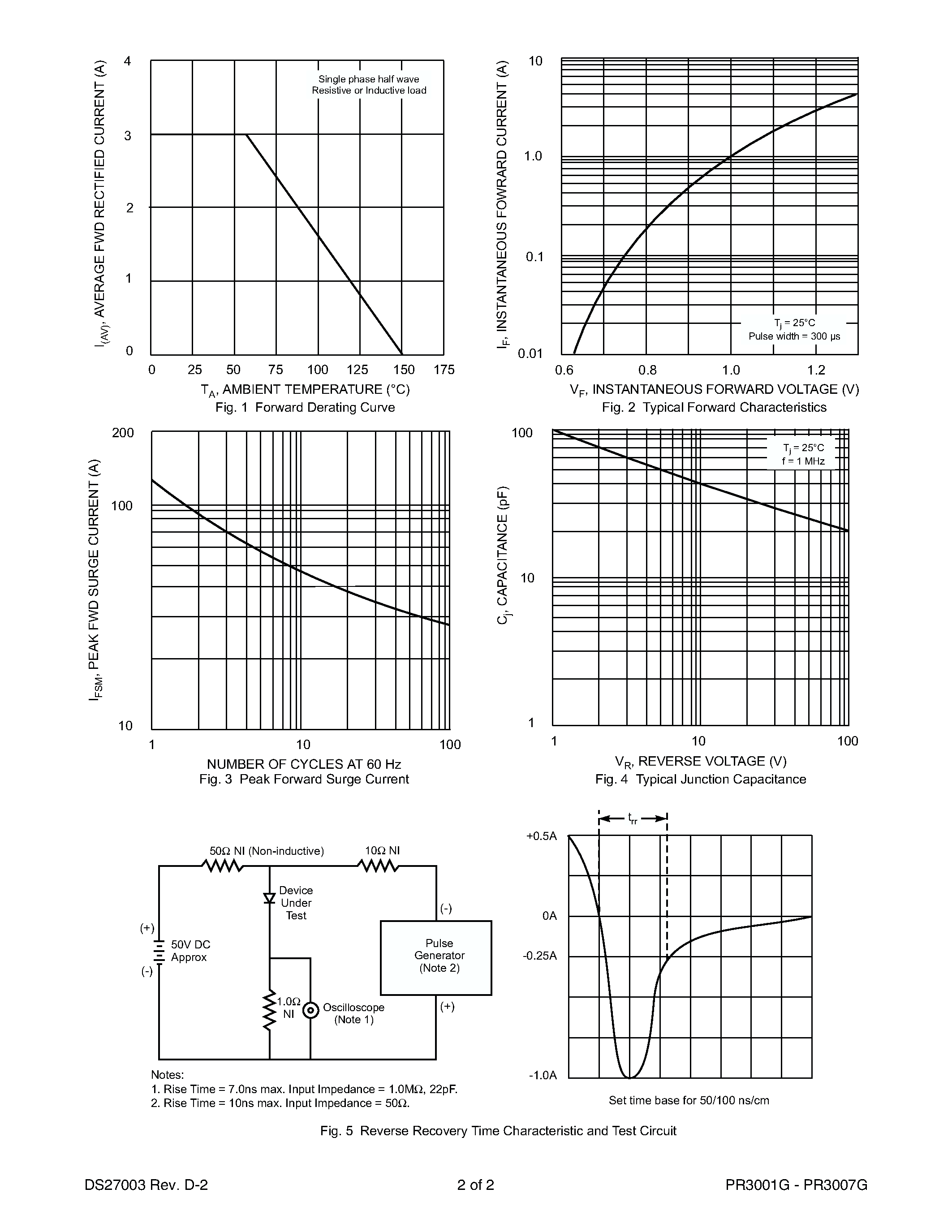 $I_{(AV)}$, AVERAGE FWD RECTIFIED CURRENT (A)

4
3
2
1
0

Single phase half wave
Resistive or Inductive load

0 25 50 75 100 125 150 175

$T_A$, AMBIENT TEMPERATURE (°C)
Fig. 1 Forward Derating Curve

$I_F$, INSTANTANEOUS FOWRARD CURRENT (A)

10
1.0
0.1
0.01

$T_j$ = 25°C
Pulse width = 300 µs

0.6 0.8 1.0 1.2

$V_F$, INSTANTANEOUS FORWARD VOLTAGE (V)
Fig. 2 Typical Forward Characteristics

$I_{FSM}$, PEAK FWD SURGE CURRENT (A)

200
100
10

1 10 100

NUMBER OF CYCLES AT 60 Hz
Fig. 3 Peak Forward Surge Current

$C_j$, CAPACITANCE (pF)

100
10
1

$T_j$ = 25°C
f = 1 MHz

1 10 100

$V_R$, REVERSE VOLTAGE (V)
Fig. 4 Typical Junction Capacitance

50Ω NI (Non-inductive)
10Ω NI
Device Under Test
(-)
(+)
50V DC Approx
(-)
Pulse Generator (Note 2)
1.0Ω NI
Oscilloscope (Note 1)
(+)

Notes:
1. Rise Time = 7.0ns max. Input Impedance = 1.0MΩ, 22pF.
2. Rise Time = 10ns max. Input Impedance = 50Ω.

$t_{rr}$
+0.5A
0A
-0.25A
-1.0A

Set time base for 50/100 ns/cm

Fig. 5 Reverse Recovery Time Characteristic and Test Circuit

DS27003 Rev. D-2
2 of 2
PR3001G - PR3007G